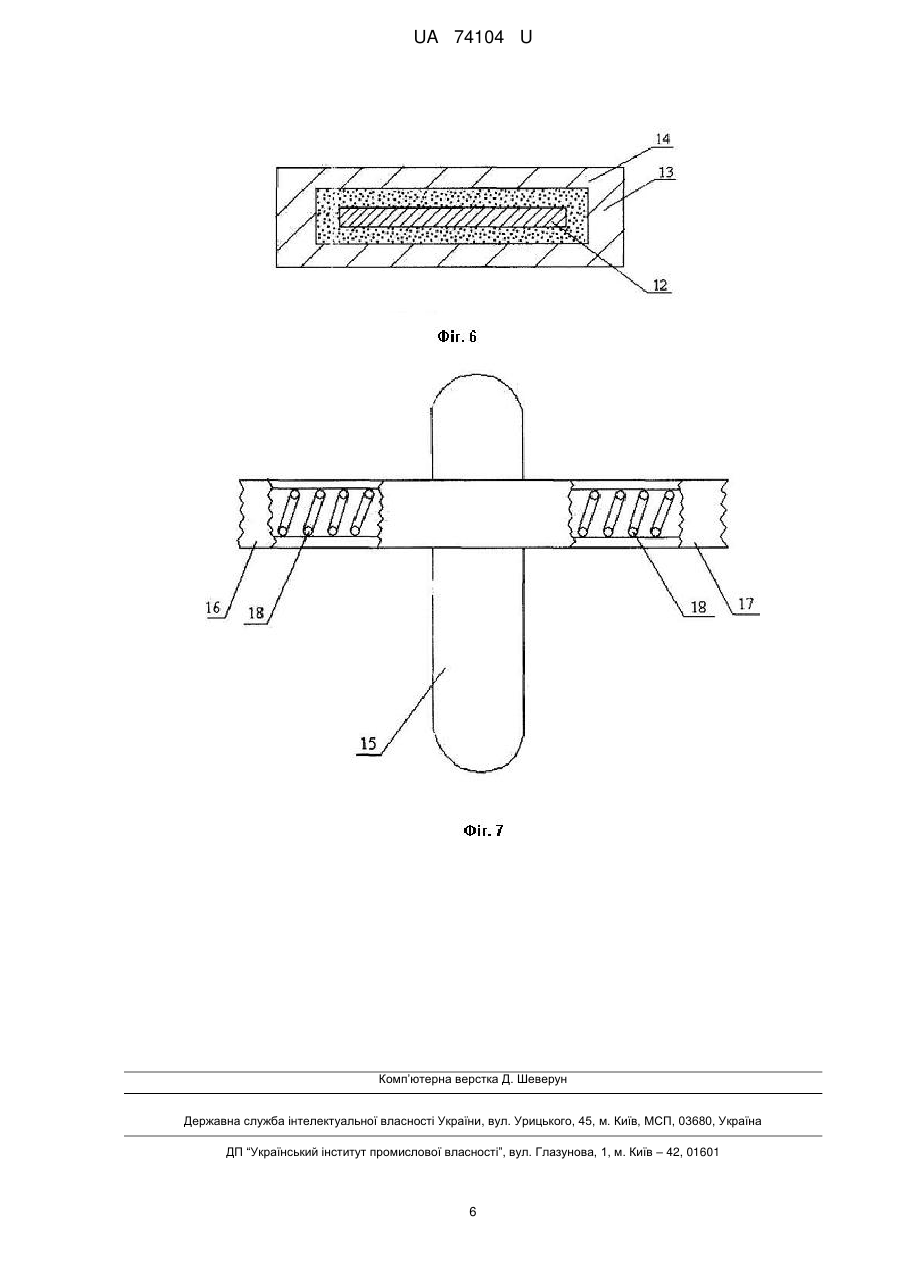 UA 74104 U

14
13
12

Фіг. 6

16
18
18
17
15

Фіг. 7

Комп'ютерна верстка Д. Шеверун

Державна служба інтелектуальної власності України, вул. Урицького, 45, м. Київ, МСП, 03680, Україна

ДП "Український інститут промислової власності", вул. Глазунова, 1, м. Київ – 42, 01601

6